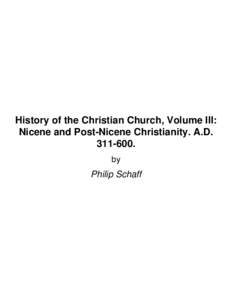 History of the Christian Church, Volume III: Nicene and Post-Nicene Christianity. A.D. 311-600.

by

Philip Schaff